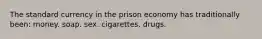 The standard currency in the prison economy has traditionally been: money. soap. sex. cigarettes. drugs.